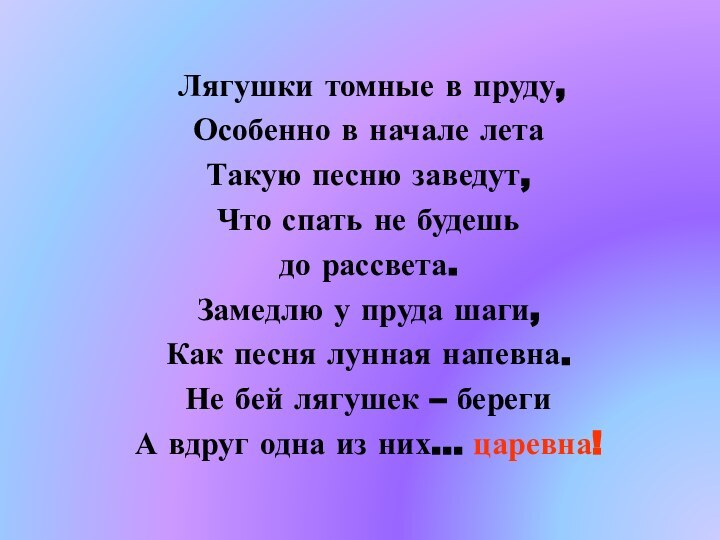 Лягушки томные в пруду,
Особенно в начале лета
Такую песню заведут,
Что спать не будешь
до рассвета.
Замедлю у пруда шаги,
Как песня лунная напевна.
Не бей лягушек – береги
А вдруг одна из них… царевна!